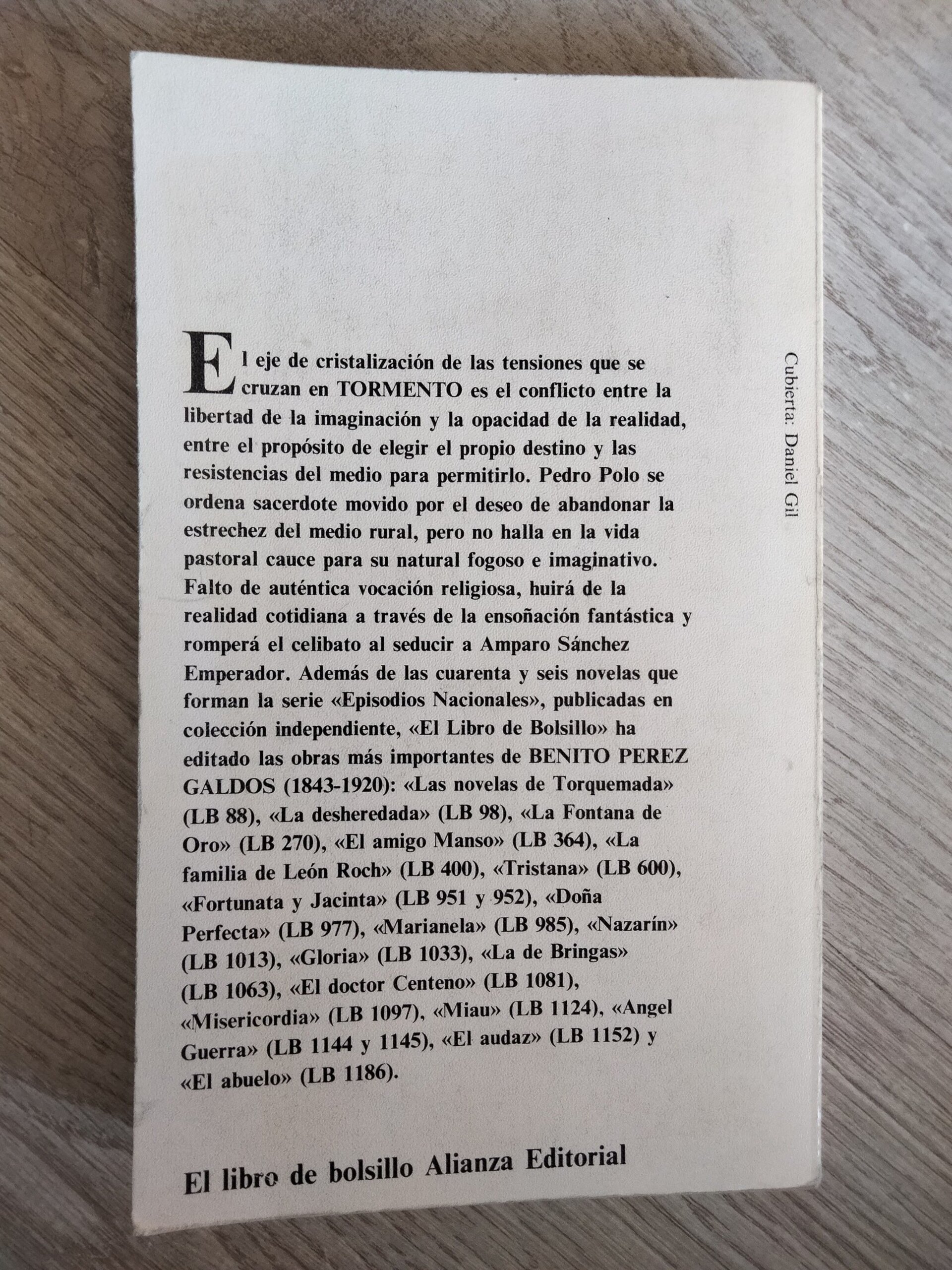 El eje de cristalización de las tensiones que se cruzan en TORMENTO es el conflicto entre la libertad de la imaginación y la opacidad de la realidad, entre el propósito de elegir el propio destino y las resistencias del medio para permitirlo. Pedro Polo se ordena sacerdote movido por el deseo de abandonar la estrechez del medio rural, pero no halla en la vida pastoral cauce para su natural fogoso e imaginativo. Falto de auténtica vocación religiosa, huirá de la realidad cotidiana a través de la ensoñación fantástica y romperá el celibato al seducir a Amparo Sánchez Emperador. Además de las cuarenta y seis novelas que forman la serie «Episodios Nacionales», publicadas en colección independiente, «El Libro de Bolsillo» ha editado las obras más importantes de BENITO PEREZ GALDOS (1843-1920): «Las novelas de Torquemada» (LB 88), «La desheredada» (LB 98), «La Fontana de Oro» (LB 270), «El amigo Manso» (LB 364), «La familia de León Roch» (LB 400), «Tristana» (LB 600), «Fortunata y Jacinta» (LB 951 y 952), «Doña Perfecta» (LB 977), «Marianela» (LB 985), «Nazarín» (LB 1013), «Gloria» (LB 1033), «La de Bringas» (LB 1063), «El doctor Centeno» (LB 1081), «Misericordia» (LB 1097), «Miau» (LB 1124), «Angel Guerra» (LB 1144 y 1145), «El audaz» (LB 1152) y «El abuelo» (LB 1186).

Cubierta: Daniel Gil

El libro de bolsillo Alianza Editorial